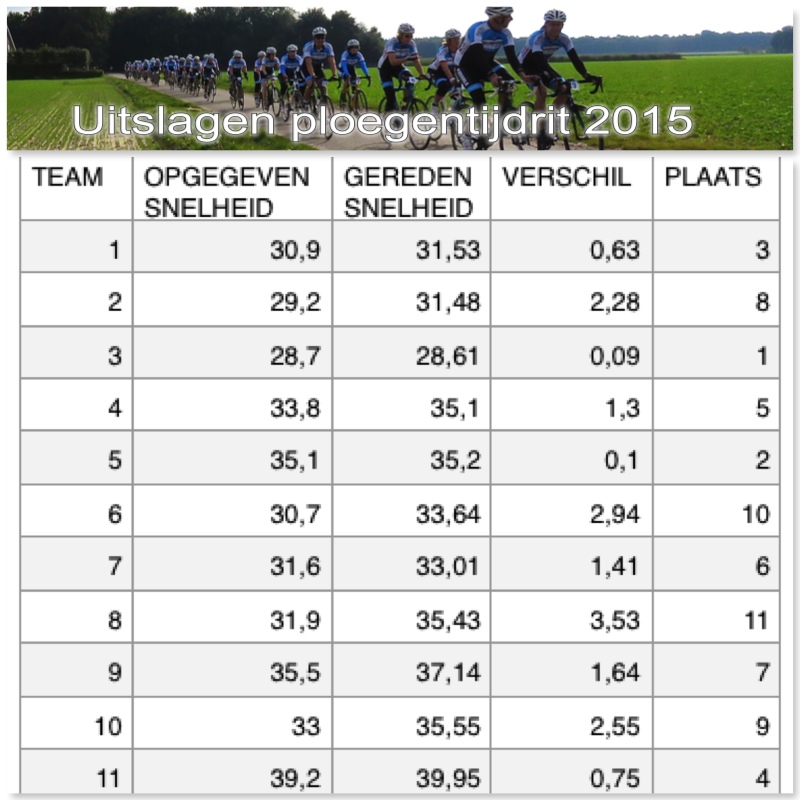 Uitslagen ploegentijdrit 2015

| TEAM | OPGEGEVEN SNELHEID | GEREDEN SNELHEID | VERSCHIL | PLAATS |
|---|---|---|---|---|
| 1 | 30,9 | 31,53 | 0,63 | 3 |
| 2 | 29,2 | 31,48 | 2,28 | 8 |
| 3 | 28,7 | 28,61 | 0,09 | 1 |
| 4 | 33,8 | 35,1 | 1,3 | 5 |
| 5 | 35,1 | 35,2 | 0,1 | 2 |
| 6 | 30,7 | 33,64 | 2,94 | 10 |
| 7 | 31,6 | 33,01 | 1,41 | 6 |
| 8 | 31,9 | 35,43 | 3,53 | 11 |
| 9 | 35,5 | 37,14 | 1,64 | 7 |
| 10 | 33 | 35,55 | 2,55 | 9 |
| 11 | 39,2 | 39,95 | 0,75 | 4 |